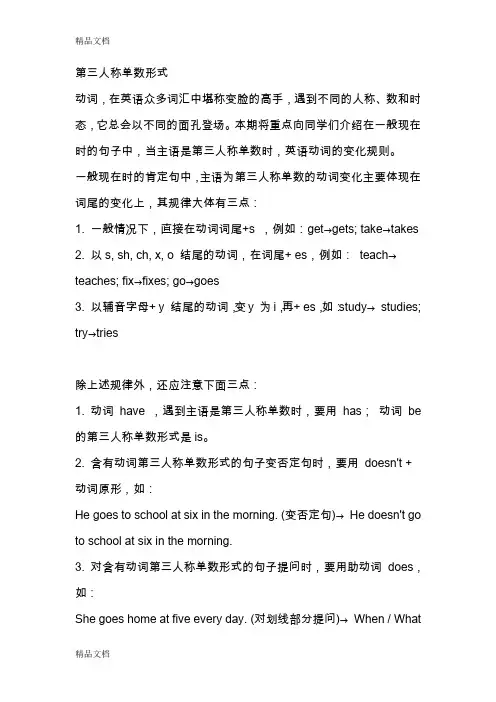 精品文档

第三人称单数形式

动词，在英语众多词汇中堪称变脸的高手，遇到不同的人称、数和时态，它总会以不同的面孔登场。本期将重点向同学们介绍在一般现在时的句子中，当主语是第三人称单数时，英语动词的变化规则。

一般现在时的肯定句中，主语为第三人称单数的动词变化主要体现在词尾的变化上，其规律大体有三点：

1. 一般情况下，直接在动词词尾+s ，例如：get→gets; take→takes

2. 以 s, sh, ch, x, o 结尾的动词，在词尾+ es，例如： teach→teaches; fix→fixes; go→goes

3. 以辅音字母+ y 结尾的动词 ,变 y 为 i ,再+ es ,如 :study→ studies; try→tries

除上述规律外，还应注意下面三点：

1. 动词 have ，遇到主语是第三人称单数时，要用 has； 动词 be 的第三人称单数形式是 is。

2. 含有动词第三人称单数形式的句子变否定句时，要用 doesn't + 动词原形，如：

He goes to school at six in the morning. (变否定句)→ He doesn't go to school at six in the morning.

3. 对含有动词第三人称单数形式的句子提问时，要用助动词 does，如：

She goes home at five every day. (对划线部分提问)→ When / What

精品文档